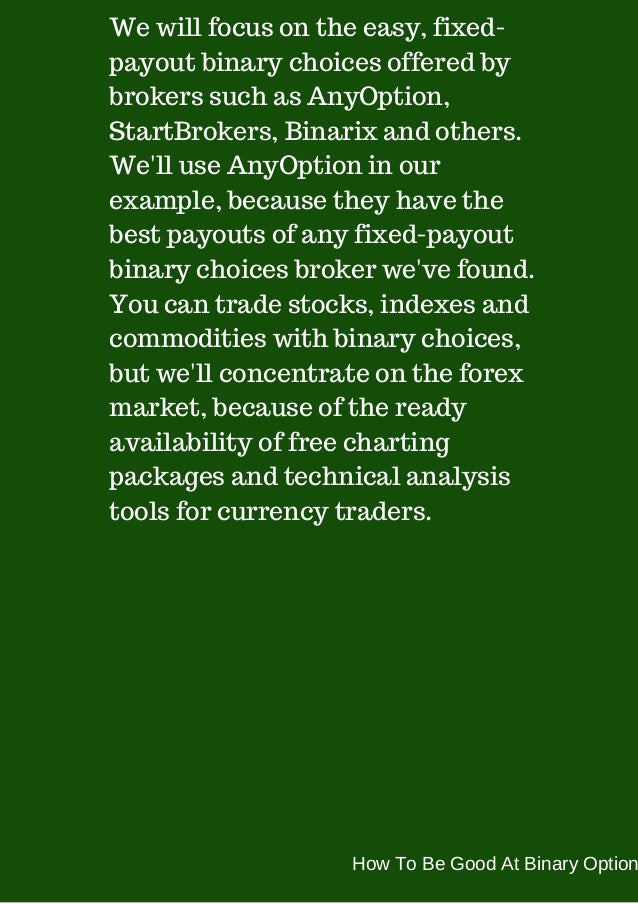 We will focus on the easy, fixed-payout binary choices offered by brokers such as AnyOption, StartBrokers, Binarix and others. We'll use AnyOption in our example, because they have the best payouts of any fixed-payout binary choices broker we've found. You can trade stocks, indexes and commodities with binary choices, but we'll concentrate on the forex market, because of the ready availability of free charting packages and technical analysis tools for currency traders.

How To Be Good At Binary Option